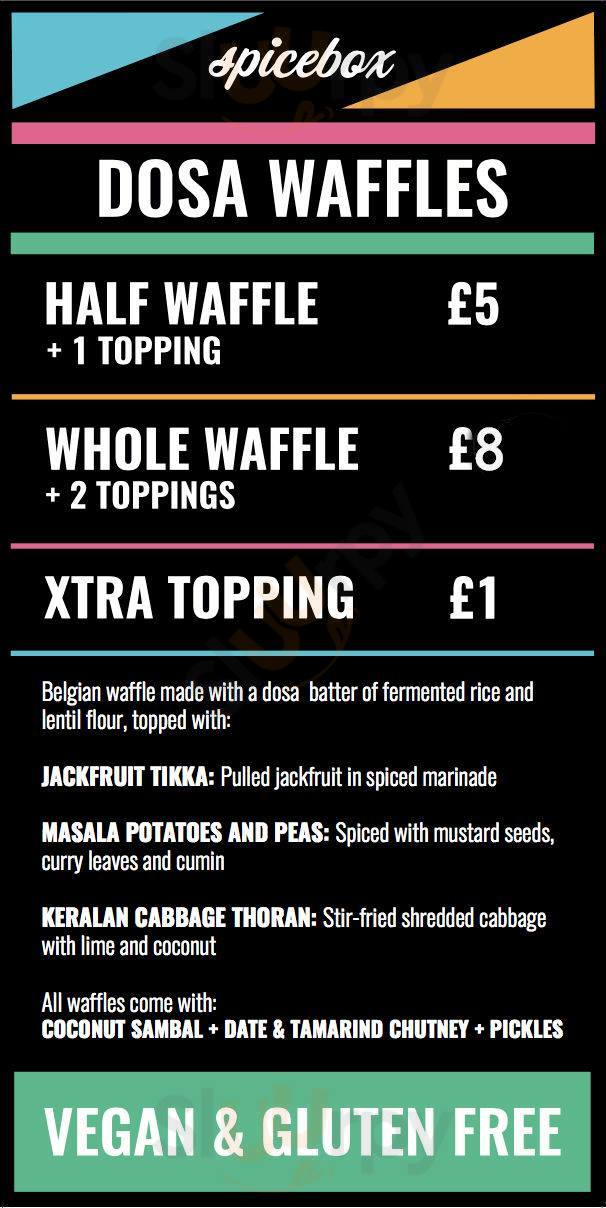 spicebox

DOSA WAFFLES

HALF WAFFLE £5
+ 1 TOPPING

WHOLE WAFFLE £8
+ 2 TOPPINGS

XTRA TOPPING £1

Belgian waffle made with a dosa batter of fermented rice and lentil flour, topped with:

JACKFRUIT TIKKA: Pulled jackfruit in spiced marinade

MASALA POTATOES AND PEAS: Spiced with mustard seeds, curry leaves and cumin

KERALAN CABBAGE THORAN: Stir-fried shredded cabbage with lime and coconut

All waffles come with:
COCONUT SAMBAL + DATE & TAMARIND CHUTNEY + PICKLES

VEGAN & GLUTEN FREE

Sluurpy